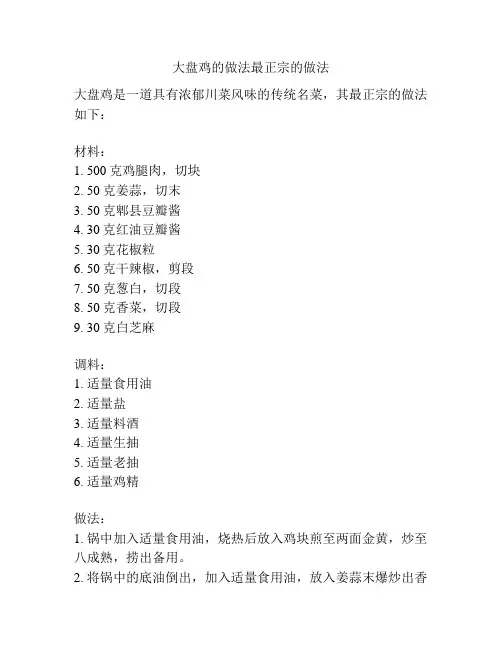 大盘鸡的做法最正宗的做法

大盘鸡是一道具有浓郁川菜风味的传统名菜，其最正宗的做法如下：

材料：
1. 500 克鸡腿肉，切块
2. 50 克姜蒜，切末
3. 50 克郫县豆瓣酱
4. 30 克红油豆瓣酱
5. 30 克花椒粒
6. 50 克干辣椒，剪段
7. 50 克葱白，切段
8. 50 克香菜，切段
9. 30 克白芝麻

调料：
1. 适量食用油
2. 适量盐
3. 适量料酒
4. 适量生抽
5. 适量老抽
6. 适量鸡精

做法：
1. 锅中加入适量食用油，烧热后放入鸡块煎至两面金黄，炒至八成熟，捞出备用。
2. 将锅中的底油倒出，加入适量食用油，放入姜蒜末爆炒出香